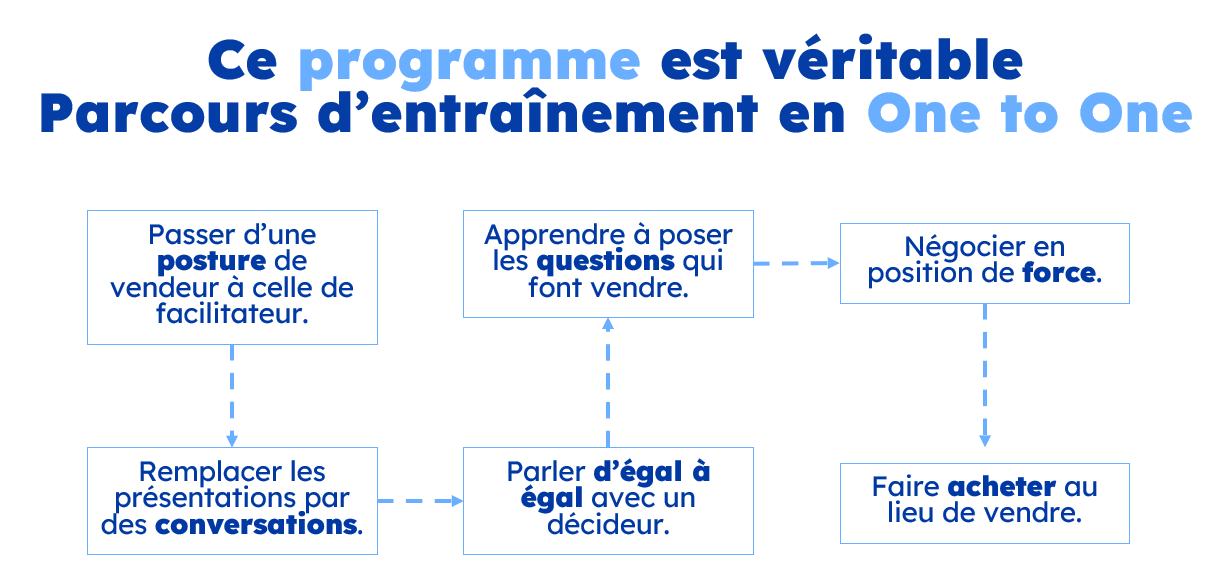 Ce programme est véritable Parcours d’entraînement en One to One

Passer d’une posture de vendeur à celle de facilitateur.

Remplacer les présentations par des conversations.

Parler d’égal à égal avec un décideur.

Apprendre à poser les questions qui font vendre.

Négocier en position de force.

Faire acheter au lieu de vendre.